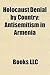 Holocaust Denial by Country: Antisemitism in Armenia

Books LLC